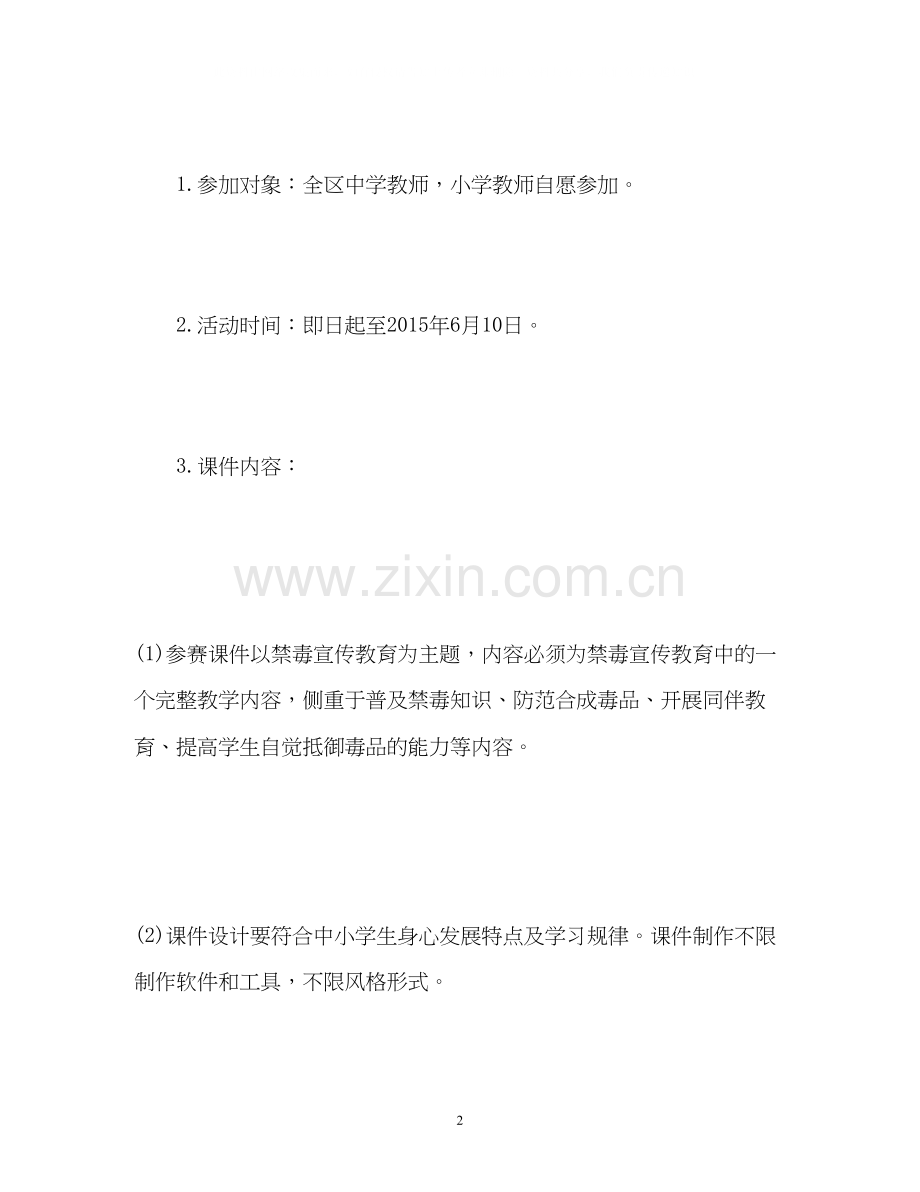 1.参加对象：全区中学教师，小学教师自愿参加。

2.活动时间：即日起至2015年6月10日。

3.课件内容：

(1)参赛课件以禁毒宣传教育为主题，内容必须为禁毒宣传教育中的一个完整教学内容，侧重于普及禁毒知识、防范合成毒品、开展同伴教育、提高学生自觉抵御毒品的能力等内容。

(2)课件设计要符合中小学生身心发展特点及学习规律。课件制作不限制作软件和工具，不限风格形式。

2

www.zixin.com.cn